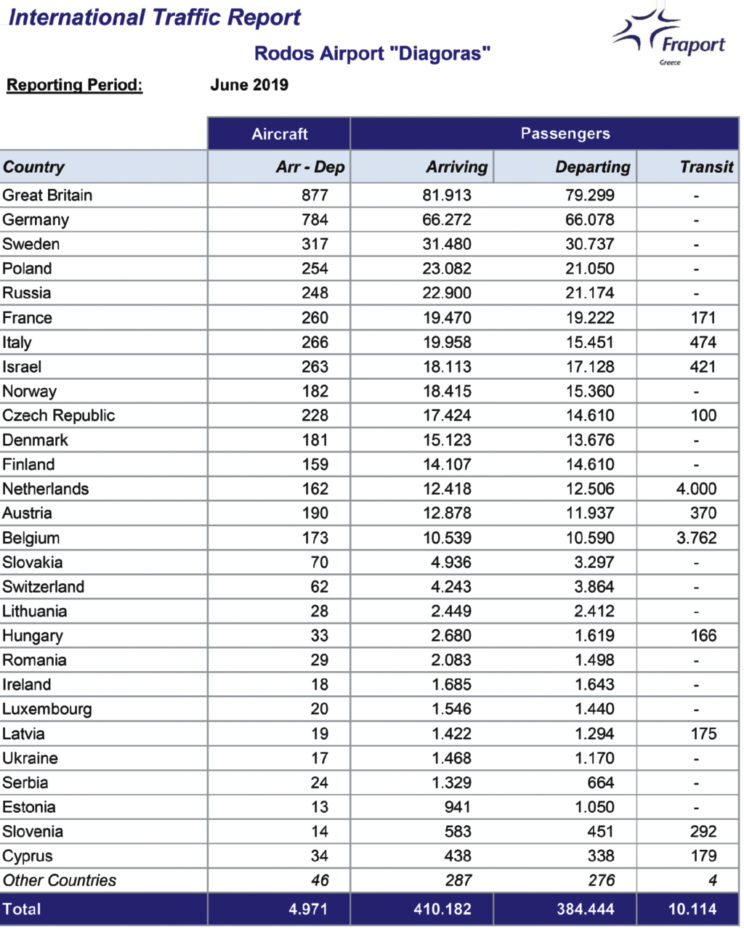 International Traffic Report

Rodos Airport "Diagoras"

Fraport
Greece

Reporting Period: June 2019

| | Aircraft | Passengers | | |
|---|---|---|---|---|
| Country | Arr - Dep | Arriving | Departing | Transit |
| Great Britain | 877 | 81.913 | 79.299 | - |
| Germany | 784 | 66.272 | 66.078 | - |
| Sweden | 317 | 31.480 | 30.737 | - |
| Poland | 254 | 23.082 | 21.050 | - |
| Russia | 248 | 22.900 | 21.174 | - |
| France | 260 | 19.470 | 19.222 | 171 |
| Italy | 266 | 19.958 | 15.451 | 474 |
| Israel | 263 | 18.113 | 17.128 | 421 |
| Norway | 182 | 18.415 | 15.360 | - |
| Czech Republic | 228 | 17.424 | 14.610 | 100 |
| Denmark | 181 | 15.123 | 13.676 | - |
| Finland | 159 | 14.107 | 14.610 | - |
| Netherlands | 162 | 12.418 | 12.506 | 4.000 |
| Austria | 190 | 12.878 | 11.937 | 370 |
| Belgium | 173 | 10.539 | 10.590 | 3.762 |
| Slovakia | 70 | 4.936 | 3.297 | - |
| Switzerland | 62 | 4.243 | 3.864 | - |
| Lithuania | 28 | 2.449 | 2.412 | - |
| Hungary | 33 | 2.680 | 1.619 | 166 |
| Romania | 29 | 2.083 | 1.498 | - |
| Ireland | 18 | 1.685 | 1.643 | - |
| Luxembourg | 20 | 1.546 | 1.440 | - |
| Latvia | 19 | 1.422 | 1.294 | 175 |
| Ukraine | 17 | 1.468 | 1.170 | - |
| Serbia | 24 | 1.329 | 664 | - |
| Estonia | 13 | 941 | 1.050 | - |
| Slovenia | 14 | 583 | 451 | 292 |
| Cyprus | 34 | 438 | 338 | 179 |
| Other Countries | 46 | 287 | 276 | 4 |
| Total | 4.971 | 410.182 | 384.444 | 10.114 |